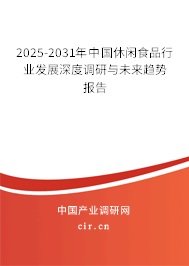 2025-2031年中国休闲食品行业发展深度调研与未来趋势报告

中国产业调研网

cir.cn